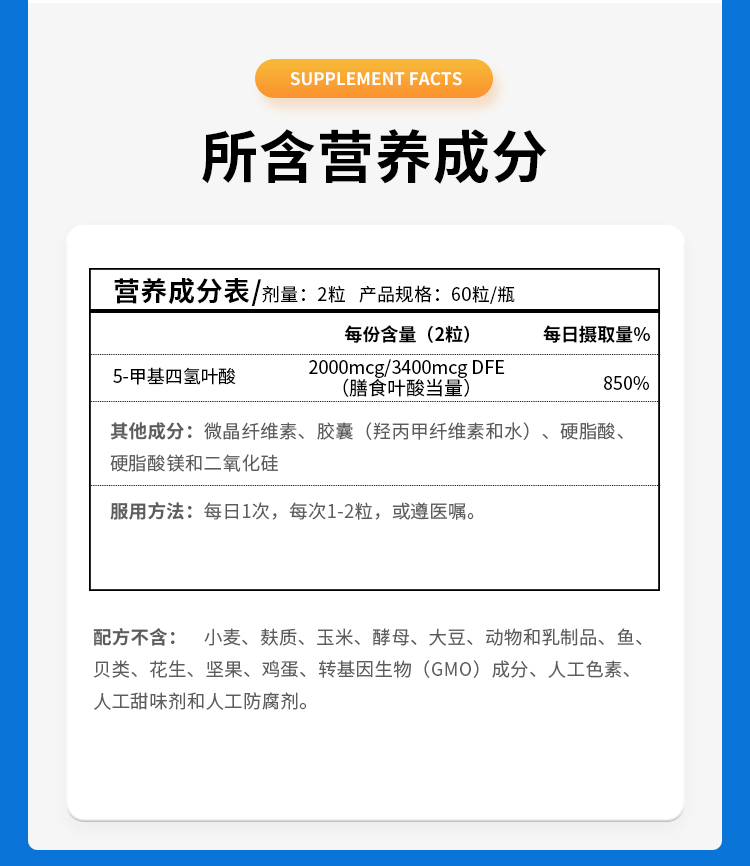 SUPPLEMENT FACTS

所含营养成分

营养成分表/剂量：2粒 产品规格：60粒/瓶

|  | 每份含量（2粒） | 每日摄取量% |
|---|---|---|
| 5-甲基四氢叶酸 | 2000mcg/3400mcg DFE（膳食叶酸当量） | 850% |

其他成分：微晶纤维素、胶囊（羟丙甲纤维素和水）、硬脂酸、硬脂酸镁和二氧化硅

服用方法：每日1次，每次1-2粒，或遵医嘱。

配方不含： 小麦、麸质、玉米、酵母、大豆、动物和乳制品、鱼、贝类、花生、坚果、鸡蛋、转基因生物（GMO）成分、人工色素、人工甜味剂和人工防腐剂。